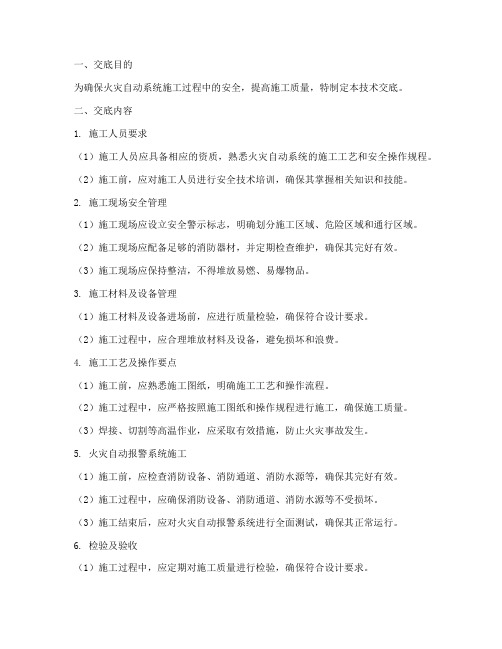 一、交底目的

为确保火灾自动系统施工过程中的安全，提高施工质量，特制定本技术交底。

二、交底内容

1. 施工人员要求

（1）施工人员应具备相应的资质，熟悉火灾自动系统的施工工艺和安全操作规程。

（2）施工前，应对施工人员进行安全技术培训，确保其掌握相关知识和技能。

2. 施工现场安全管理

（1）施工现场应设立安全警示标志，明确划分施工区域、危险区域和通行区域。

（2）施工现场应配备足够的消防器材，并定期检查维护，确保其完好有效。

（3）施工现场应保持整洁，不得堆放易燃、易爆物品。

3. 施工材料及设备管理

（1）施工材料及设备进场前，应进行质量检验，确保符合设计要求。

（2）施工过程中，应合理堆放材料及设备，避免损坏和浪费。

4. 施工工艺及操作要点

（1）施工前，应熟悉施工图纸，明确施工工艺和操作流程。

（2）施工过程中，应严格按照施工图纸和操作规程进行施工，确保施工质量。

（3）焊接、切割等高温作业，应采取有效措施，防止火灾事故发生。

5. 火灾自动报警系统施工

（1）施工前，应检查消防设备、消防通道、消防水源等，确保其完好有效。

（2）施工过程中，应确保消防设备、消防通道、消防水源等不受损坏。

（3）施工结束后，应对火灾自动报警系统进行全面测试，确保其正常运行。

6. 检验及验收

（1）施工过程中，应定期对施工质量进行检验，确保符合设计要求。